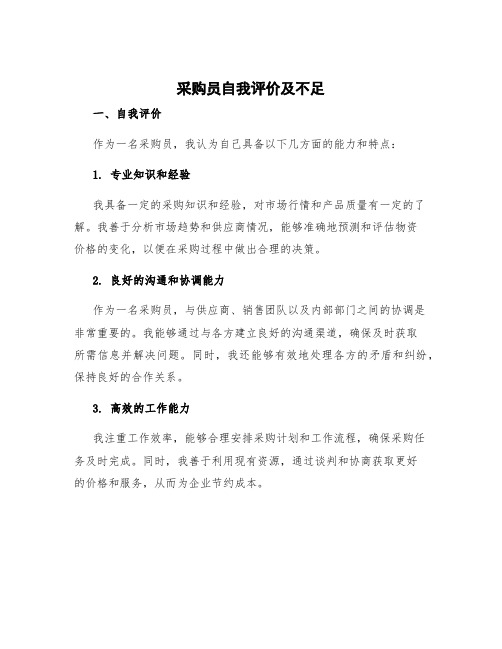 采购员自我评价及不足

一、自我评价

作为一名采购员，我认为自己具备以下几方面的能力和特点：

1. 专业知识和经验

我具备一定的采购知识和经验，对市场行情和产品质量有一定的了解。我善于分析市场趋势和供应商情况，能够准确地预测和评估物资价格的变化，以便在采购过程中做出合理的决策。

2. 良好的沟通和协调能力

作为一名采购员，与供应商、销售团队以及内部部门之间的协调是非常重要的。我能够通过与各方建立良好的沟通渠道，确保及时获取所需信息并解决问题。同时，我还能够有效地处理各方的矛盾和纠纷，保持良好的合作关系。

3. 高效的工作能力

我注重工作效率，能够合理安排采购计划和工作流程，确保采购任务及时完成。同时，我善于利用现有资源，通过谈判和协商获取更好的价格和服务，从而为企业节约成本。